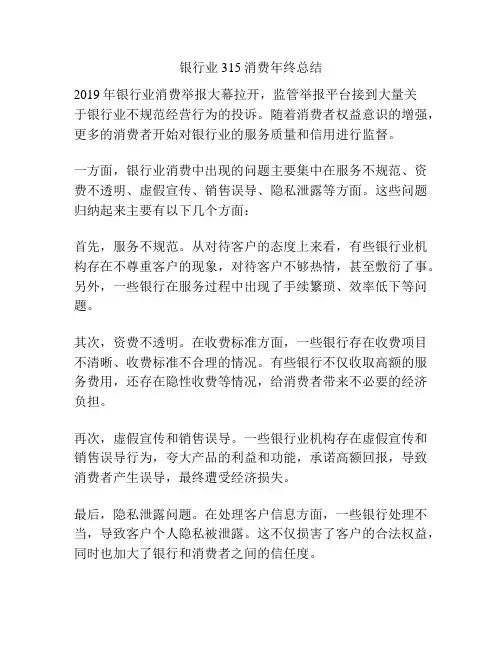 银行业 315 消费年终总结

2019 年银行业消费举报大幕拉开，监管举报平台接到大量关于银行业不规范经营行为的投诉。随着消费者权益意识的增强，更多的消费者开始对银行业的服务质量和信用进行监督。

一方面，银行业消费中出现的问题主要集中在服务不规范、资费不透明、虚假宣传、销售误导、隐私泄露等方面。这些问题归纳起来主要有以下几个方面：

首先，服务不规范。从对待客户的态度上来看，有些银行业机构存在不尊重客户的现象，对待客户不够热情，甚至敷衍了事。另外，一些银行在服务过程中出现了手续繁琐、效率低下等问题。

其次，资费不透明。在收费标准方面，一些银行存在收费项目不清晰、收费标准不合理的情况。有些银行不仅收取高额的服务费用，还存在隐性收费等情况，给消费者带来不必要的经济负担。

再次，虚假宣传和销售误导。一些银行业机构存在虚假宣传和销售误导行为，夸大产品的利益和功能，承诺高额回报，导致消费者产生误导，最终遭受经济损失。

最后，隐私泄露问题。在处理客户信息方面，一些银行处理不当，导致客户个人隐私被泄露。这不仅损害了客户的合法权益，同时也加大了银行和消费者之间的信任度。